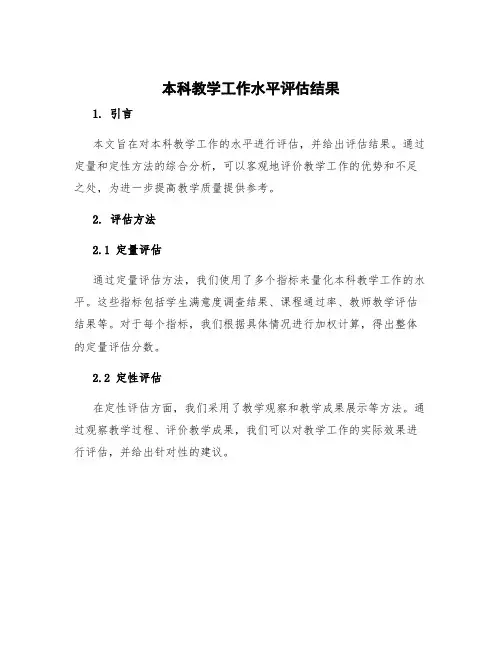 本科教学工作水平评估结果

1. 引言

本文旨在对本科教学工作的水平进行评估，并给出评估结果。通过定量和定性方法的综合分析，可以客观地评价教学工作的优势和不足之处，为进一步提高教学质量提供参考。

2. 评估方法

2.1 定量评估

通过定量评估方法，我们使用了多个指标来量化本科教学工作的水平。这些指标包括学生满意度调查结果、课程通过率、教师教学评估结果等。对于每个指标，我们根据具体情况进行加权计算，得出整体的定量评估分数。

2.2 定性评估

在定性评估方面，我们采用了教学观察和教学成果展示等方法。通过观察教学过程、评价教学成果，我们可以对教学工作的实际效果进行评估，并给出针对性的建议。